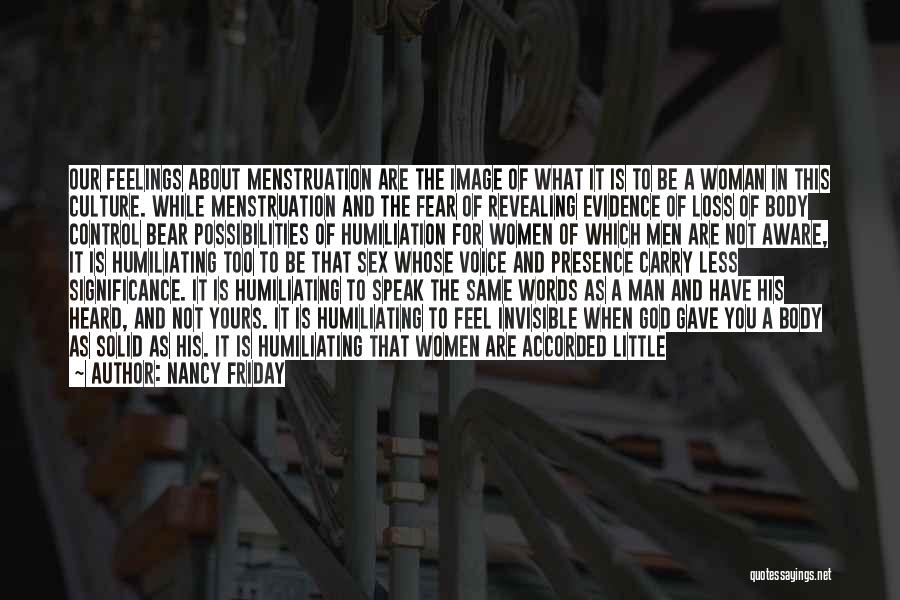 OUR FEELINGS ABOUT MENSTRUATION ARE THE IMAGE OF WHAT IT IS TO BE A WOMAN IN THIS CULTURE. WHILE MENSTRUATION AND THE FEAR OF REVEALING EVIDENCE OF LOSS OF BODY CONTROL BEAR POSSIBILITIES OF HUMILIATION FOR WOMEN OF WHICH MEN ARE NOT AWARE, IT IS HUMILIATING TOO TO BE THAT SEX WHOSE VOICE AND PRESENCE CARRY LESS SIGNIFICANCE. IT IS HUMILIATING TO SPEAK THE SAME WORDS AS A MAN AND HAVE HIS HEARD, AND NOT YOURS. IT IS HUMILIATING TO FEEL INVISIBLE WHEN GOD GAVE YOU A BODY AS SOLID AS HIS. IT IS HUMILIATING THAT WOMEN ARE ACCORDED LITTLE

~ AUTHOR: NANCY FRIDAY

quotessayings.net